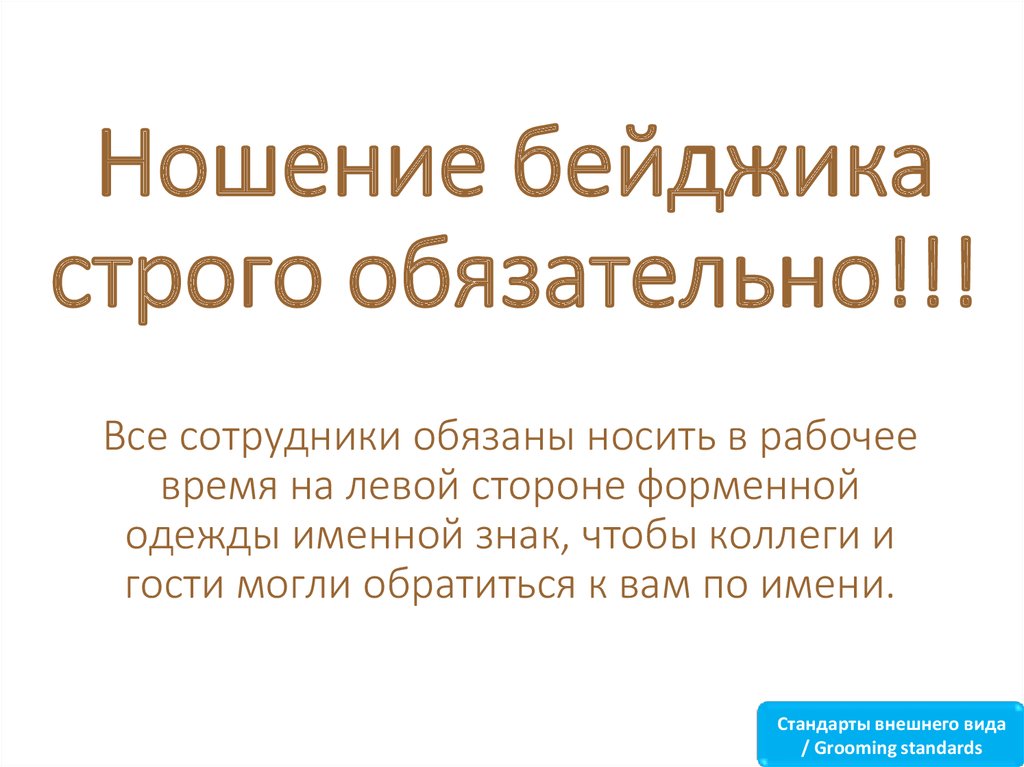 Ношение бейджика строго обязательно!!!

Все сотрудники обязаны носить в рабочее время на левой стороне форменной одежды именной знак, чтобы коллеги и гости могли обратиться к вам по имени.

Стандарты внешнего вида / Grooming standards